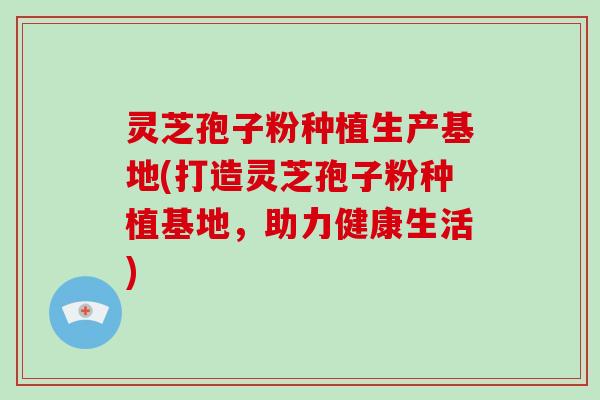 灵芝孢子粉种植生产基地(打造灵芝孢子粉种植基地，助力健康生活)